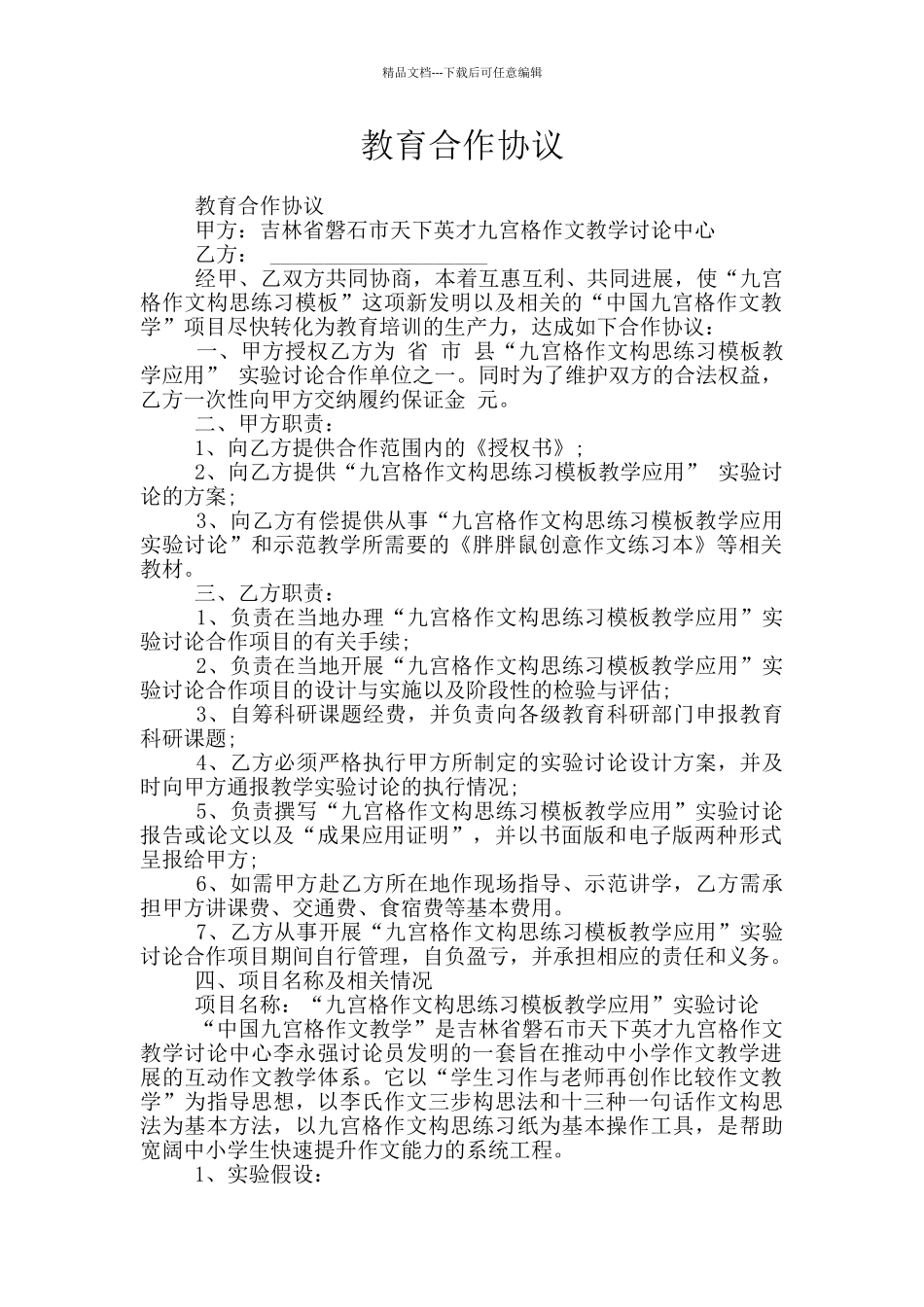 精品文档---下载后可任意编辑

教育合作协议

教育合作协议

甲方：吉林省磐石市天下英才九宫格作文教学讨论中心

乙方：

经甲、乙双方共同协商，本着互惠互利、共同进展，使“九宫格作文构思练习模板”这项新发明以及相关的“中国九宫格作文教学”项目尽快转化为教育培训的生产力，达成如下合作协议：

一、甲方授权乙方为 省 市 县“九宫格作文构思练习模板教学应用” 实验讨论合作单位之一。同时为了维护双方的合法权益，乙方一次性向甲方交纳履约保证金 元。

二、甲方职责：

1、向乙方提供合作范围内的《授权书》；

2、向乙方提供“九宫格作文构思练习模板教学应用” 实验讨论的方案；

3、向乙方有偿提供从事“九宫格作文构思练习模板教学应用实验讨论”和示范教学所需要的《胖胖鼠创意作文练习本》等相关教材。

三、乙方职责：

1、负责在当地办理“九宫格作文构思练习模板教学应用”实验讨论合作项目的有关手续；

2、负责在当地开展“九宫格作文构思练习模板教学应用”实验讨论合作项目的设计与实施以及阶段性的检验与评估；

3、自筹科研课题经费，并负责向各级教育科研部门申报教育科研课题；

4、乙方必须严格执行甲方所制定的实验讨论设计方案，并及时向甲方通报教学实验讨论的执行情况；

5、负责撰写“九宫格作文构思练习模板教学应用”实验讨论报告或论文以及“成果应用证明”，并以书面版和电子版两种形式呈报给甲方；

6、如需甲方赴乙方所在地作现场指导、示范讲学，乙方需承担甲方讲课费、交通费、食宿费等基本费用。

7、乙方从事开展“九宫格作文构思练习模板教学应用”实验讨论合作项目期间自行管理，自负盈亏，并承担相应的责任和义务。

四、项目名称及相关情况

项目名称：“九宫格作文构思练习模板教学应用”实验讨论

“中国九宫格作文教学”是吉林省磐石市天下英才九宫格作文教学讨论中心李永强讨论员发明的一套旨在推动中小学作文教学进展的互动作文教学体系。它以“学生习作与老师再创作比较作文教学”为指导思想，以李氏作文三步构思法和十三种一句话作文构思法为基本方法，以九宫格作文构思练习纸为基本操作工具，是帮助宽阔中小学生快速提升作文能力的系统工程。

1、实验假设：